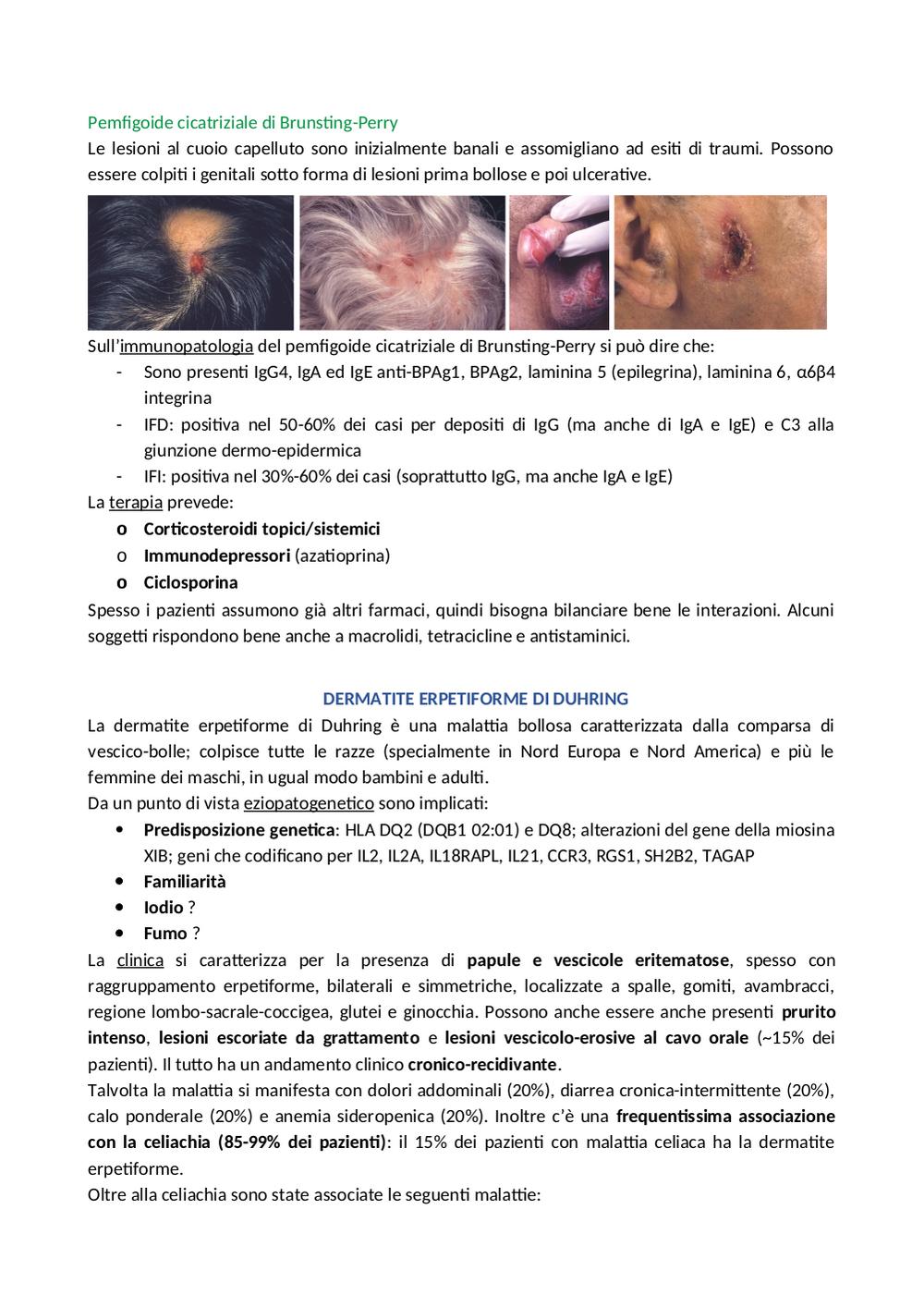 Pemfigoide cicatriziale di Brunsting-Perry
Le lesioni al cuoio capelluto sono inizialmente banali e assomigliano ad esiti di traumi. Possono essere colpiti i genitali sotto forma di lesioni prima bollose e poi ulcerative.

Sull'immunopatologia del pemfigoide cicatriziale di Brunsting-Perry si può dire che:
- Sono presenti IgG4, IgA ed IgE anti-BPAg1, BPAg2, laminina 5 (epilegrina), laminina 6, α6β4 integrina
- IFD: positiva nel 50-60% dei casi per depositi di IgG (ma anche di IgA e IgE) e C3 alla giunzione dermo-epidermica
- IFI: positiva nel 30%-60% dei casi (soprattutto IgG, ma anche IgA e IgE)

La terapia prevede:
o Corticosteroidi topici/sistemici
o Immunodepressori (azatioprina)
o Ciclosporina

Spesso i pazienti assumono già altri farmaci, quindi bisogna bilanciare bene le interazioni. Alcuni soggetti rispondono bene anche a macrolidi, tetracicline e antistaminici.

DERMATITE ERPETIFORME DI DUHRING
La dermatite erpetiforme di Duhring è una malattia bollosa caratterizzata dalla comparsa di vescico-bolle; colpisce tutte le razze (specialmente in Nord Europa e Nord America) e più le femmine dei maschi, in ugual modo bambini e adulti.
Da un punto di vista eziopatogenetico sono implicati:
• Predisposizione genetica: HLA DQ2 (DQB1 02:01) e DQ8; alterazioni del gene della miosina XIB; geni che codificano per IL2, IL2A, IL18RAPL, IL21, CCR3, RGS1, SH2B2, TAGAP
• Familiarità
• Iodio ?
• Fumo ?

La clinica si caratterizza per la presenza di papule e vescicole eritematose, spesso con raggruppamento erpetiforme, bilaterali e simmetriche, localizzate a spalle, gomiti, avambracci, regione lombo-sacrale-coccigea, glutei e ginocchia. Possono anche essere anche presenti prurito intenso, lesioni escoriate da grattamento e lesioni vescicolo-erosive al cavo orale (~15% dei pazienti). Il tutto ha un andamento clinico cronico-recidivante.
Talvolta la malattia si manifesta con dolori addominali (20%), diarrea cronica-intermittente (20%), calo ponderale (20%) e anemia sideropenica (20%). Inoltre c'è una frequentissima associazione con la celiachia (85-99% dei pazienti): il 15% dei pazienti con malattia celiaca ha la dermatite erpetiforme.
Oltre alla celiachia sono state associate le seguenti malattie: